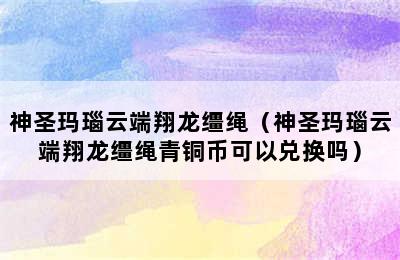 神圣玛瑙云端翔龙缰绳（神圣玛瑙云端翔龙缰绳青铜币可以兑换吗）